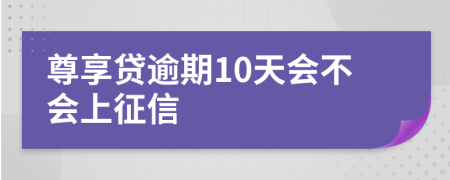 尊享贷逾期10天会不会上征信